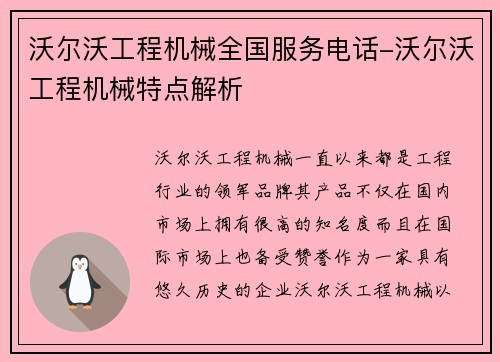 沃尔沃工程机械全国服务电话-沃尔沃工程机械特点解析

沃尔沃工程机械一直以来都是工程行业的领军品牌其产品不仅在国内市场上拥有很高的知名度而且在国际市场上也备受赞誉作为一家具有悠久历史的企业沃尔沃工程机械以